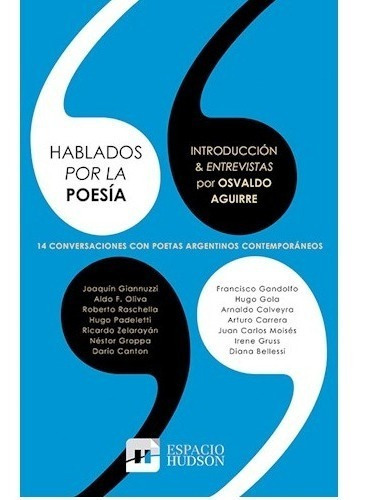 HABLADOS
POR LA
POESÍA

INTRODUCCIÓN
& ENTREVISTAS
por OSVALDO
AGUIRRE

14 CONVERSACIONES CON POETAS ARGENTINOS CONTEMPORÁNEOS

Joaquín Giannuzzi
Aldo F. Oliva
Roberto Raschella
Hugo Padeletti
Ricardo Zelarayán
Néstor Groppa
Darío Canton

Francisco Gandolfo
Hugo Gola
Arnaldo Calveyra
Arturo Carrera
Juan Carlos Moisés
Irene Gruss
Diana Bellessi

ESPACIO
HUDSON